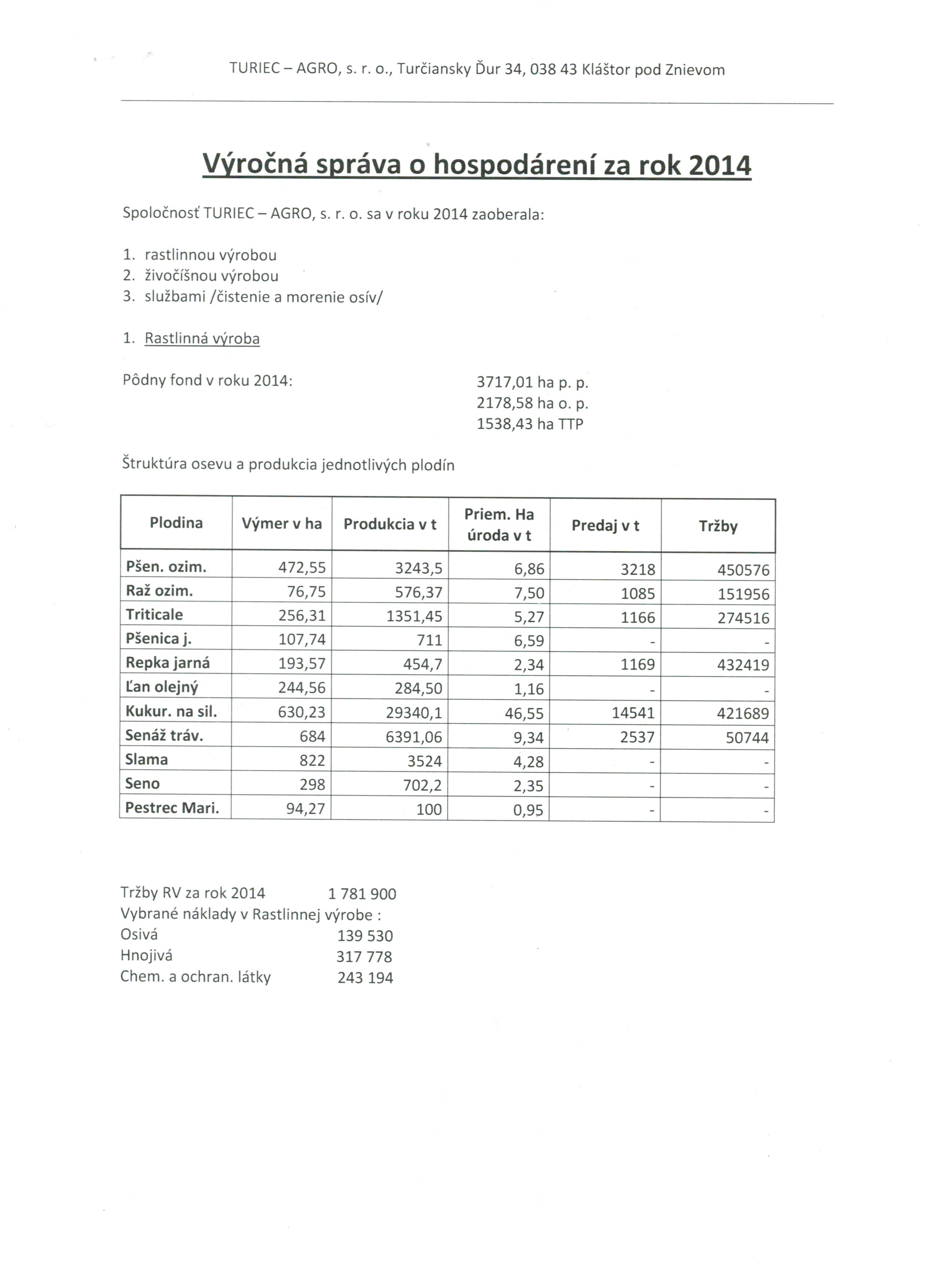 TURIEC – AGRO, s. r. o., Turčiansky Ďur 34, 038 43 Kláštor pod Znievom

Výročná správa o hospodárení za rok 2014

Spoločnosť TURIEC – AGRO, s. r. o. sa v roku 2014 zaoberala:

1. rastlinnou výrobou
2. živočíšnou výrobou
3. službami /čistenie a morenie osív/

1. Rastlinná výroba

Pôdny fond v roku 2014:

3717,01 ha p. p.
2178,58 ha o. p.
1538,43 ha TTP

Štruktúra osevu a produkcia jednotlivých plodín

| Plodina | Výmer v ha | Produkcia v t | Priem. Ha úroda v t | Predaj v t | Tržby |
|---|---|---|---|---|---|
| Pšen. ozim. | 472,55 | 3243,5 | 6,86 | 3218 | 450576 |
| Raž ozim. | 76,75 | 576,37 | 7,50 | 1085 | 151956 |
| Triticale | 256,31 | 1351,45 | 5,27 | 1166 | 274516 |
| Pšenica j. | 107,74 | 711 | 6,59 | - | - |
| Repka jarná | 193,57 | 454,7 | 2,34 | 1169 | 432419 |
| Ľan olejný | 244,56 | 284,50 | 1,16 | - | - |
| Kukur. na sil. | 630,23 | 29340,1 | 46,55 | 14541 | 421689 |
| Senáž tráv. | 684 | 6391,06 | 9,34 | 2537 | 50744 |
| Slama | 822 | 3524 | 4,28 | - | - |
| Seno | 298 | 702,2 | 2,35 | - | - |
| Pestrec Mari. | 94,27 | 100 | 0,95 | - | - |

Tržby RV za rok 2014 1 781 900
Vybrané náklady v Rastlinnej výrobe :
Osivá 139 530
Hnojivá 317 778
Chem. a ochran. látky 243 194